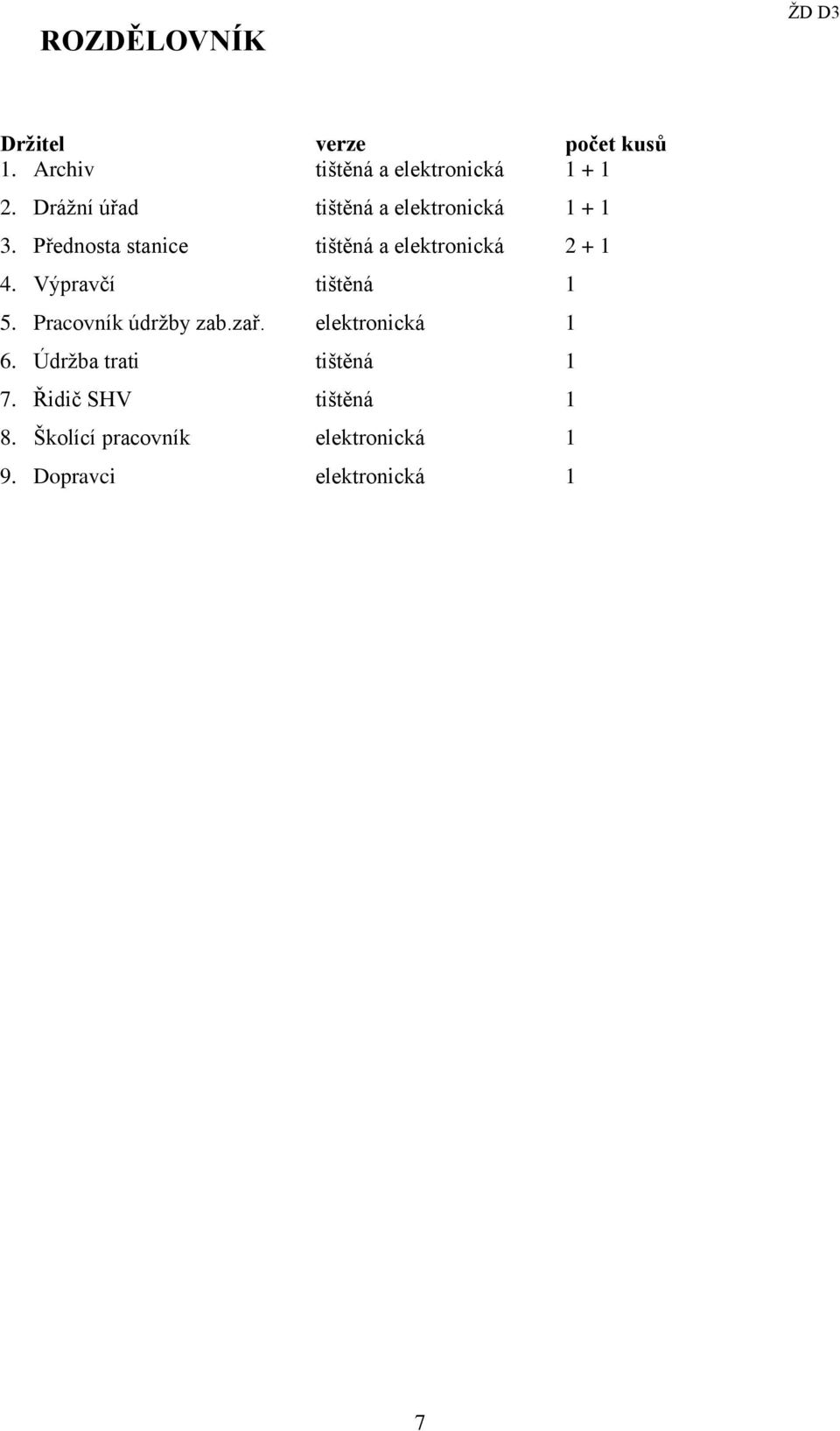 ŽD D3

ROZDĚLOVNÍK

| Držitel | verze | počet kusů |
|---|---|---|
| 1. Archiv | tištěná a elektronická | 1 + 1 |
| 2. Drážní úřad | tištěná a elektronická | 1 + 1 |
| 3. Přednosta stanice | tištěná a elektronická | 2 + 1 |
| 4. Výpravčí | tištěná | 1 |
| 5. Pracovník údržby zab.zař. | elektronická | 1 |
| 6. Údržba trati | tištěná | 1 |
| 7. Řidič SHV | tištěná | 1 |
| 8. Školící pracovník | elektronická | 1 |
| 9. Dopravci | elektronická | 1 |

7